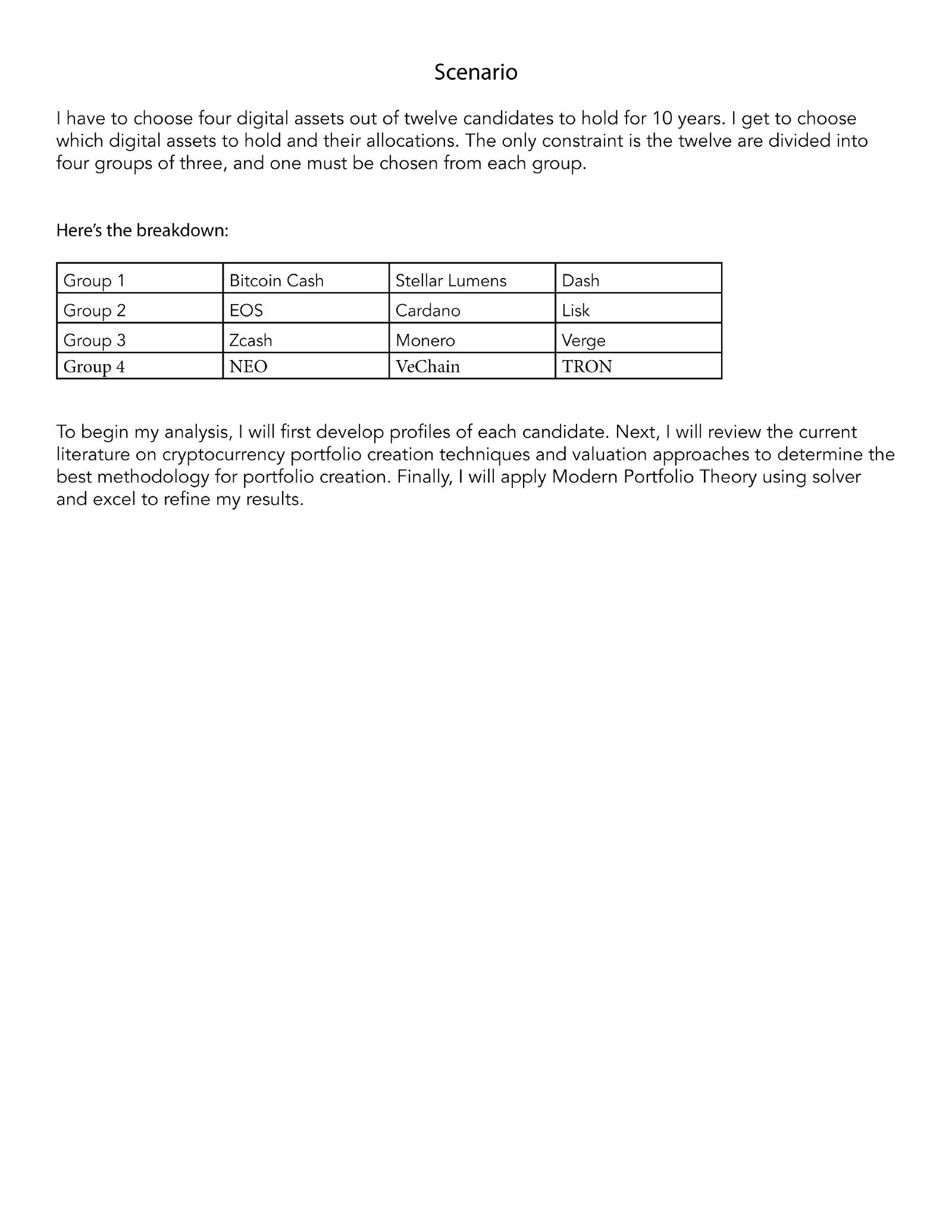 Scenario

I have to choose four digital assets out of twelve candidates to hold for 10 years. I get to choose which digital assets to hold and their allocations. The only constraint is the twelve are divided into four groups of three, and one must be chosen from each group.

Here's the breakdown:

| Group 1 | Bitcoin Cash | Stellar Lumens | Dash |
|---|---|---|---|
| Group 2 | EOS | Cardano | Lisk |
| Group 3 | Zcash | Monero | Verge |
| Group 4 | NEO | VeChain | TRON |

To begin my analysis, I will first develop profiles of each candidate. Next, I will review the current literature on cryptocurrency portfolio creation techniques and valuation approaches to determine the best methodology for portfolio creation. Finally, I will apply Modern Portfolio Theory using solver and excel to refine my results.